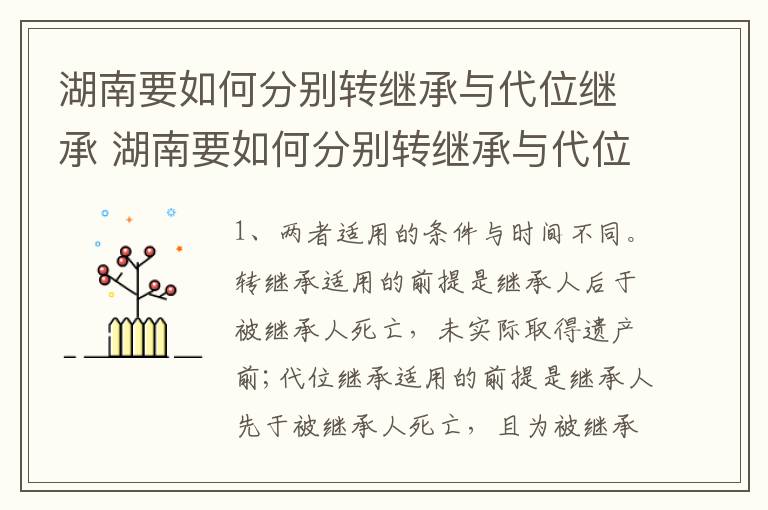 湖南要如何分别转继承与代位继承 湖南要如何分别转继承与代位

1、两者适用的条件与时间不同。转继承适用的前提是继承人后于被继承人死亡，未实际取得遗产前；代位继承适用的前提是继承人先于被继承人死亡，且为被继承